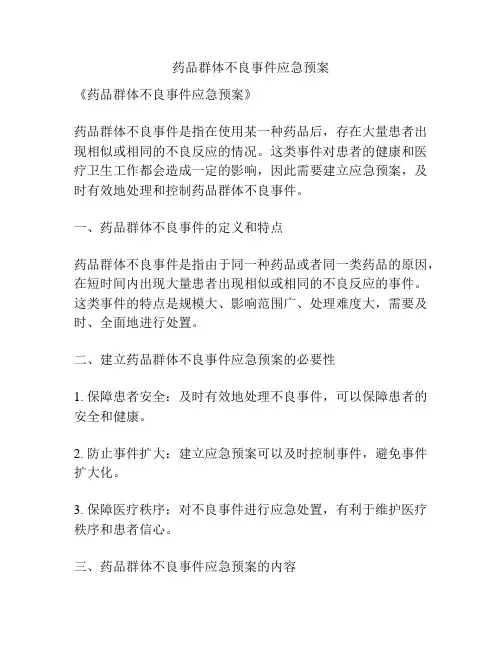 药品群体不良事件应急预案

《药品群体不良事件应急预案》

药品群体不良事件是指在使用某一种药品后，存在大量患者出现相似或相同的不良反应的情况。这类事件对患者的健康和医疗卫生工作都会造成一定的影响，因此需要建立应急预案，及时有效地处理和控制药品群体不良事件。

一、药品群体不良事件的定义和特点

药品群体不良事件是指由于同一种药品或者同一类药品的原因，在短时间内出现大量患者出现相似或相同的不良反应的事件。这类事件的特点是规模大、影响范围广、处理难度大，需要及时、全面地进行处置。

二、建立药品群体不良事件应急预案的必要性

1. 保障患者安全：及时有效地处理不良事件，可以保障患者的安全和健康。

2. 防止事件扩大：建立应急预案可以及时控制事件，避免事件扩大化。

3. 保障医疗秩序：对不良事件进行应急处置，有利于维护医疗秩序和患者信心。

三、药品群体不良事件应急预案的内容